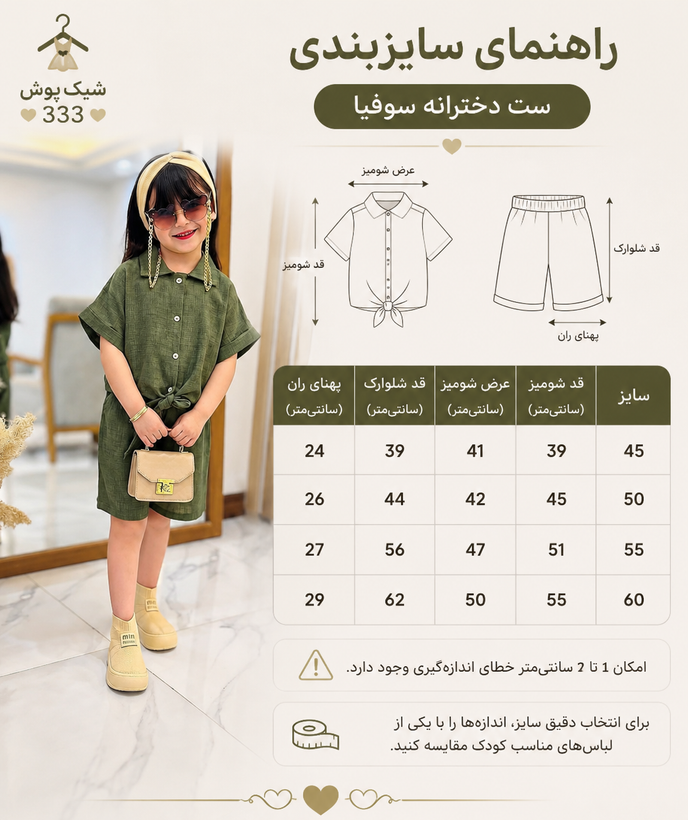 شیک پوش
333

راهنمای سایزبندی

ست دخترانه سوفیا

عرض شومیز
قد شومیز
قد شلوارک
پهنای ران

| سایز | قد شومیز (سانتی‌متر) | عرض شومیز (سانتی‌متر) | قد شلوارک (سانتی‌متر) | پهنای ران (سانتی‌متر) |
|---|---|---|---|---|
| 45 | 39 | 41 | 39 | 24 |
| 50 | 45 | 42 | 44 | 26 |
| 55 | 51 | 47 | 56 | 27 |
| 60 | 55 | 50 | 62 | 29 |

امکان 1 تا 2 سانتی‌متر خطای اندازه‌گیری وجود دارد.

برای انتخاب دقیق سایز، اندازه‌ها را با یکی از لباس‌های مناسب کودک مقایسه کنید.

min